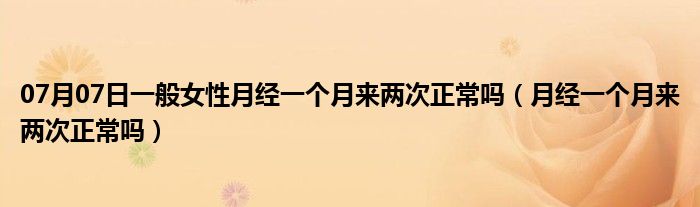 07月07日一般女性月经一个月来两次正常吗（月经一个月来两次正常吗）